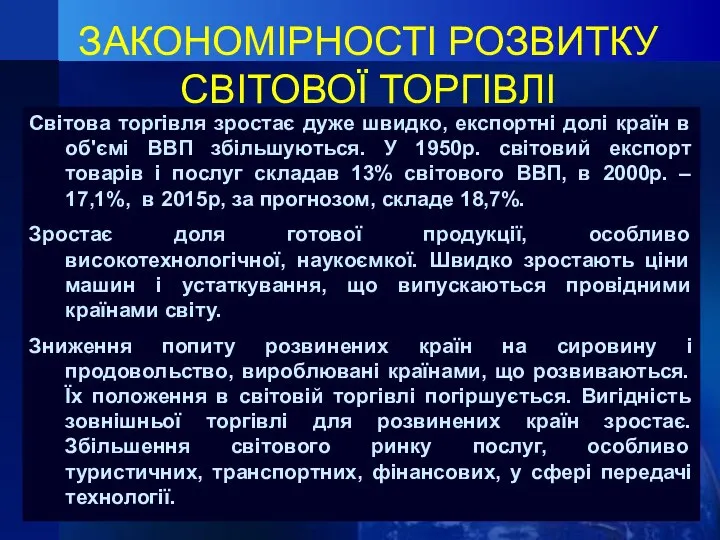 ЗАКОНОМІРНОСТІ РОЗВИТКУ СВІТОВОЇ ТОРГІВЛІ

Світова торгівля зростає дуже швидко, експортні долі країн в об'ємі ВВП збільшуються. У 1950р. світовий експорт товарів і послуг складав 13% світового ВВП, в 2000р. – 17,1%, в 2015р, за прогнозом, складе 18,7%.

Зростає доля готової продукції, особливо високотехнологічної, наукоємкої. Швидко зростають ціни машин і устаткування, що випускаються провідними країнами світу.

Зниження попиту розвинених країн на сировину і продовольство, вироблювані країнами, що розвиваються. Їх положення в світовій торгівлі погіршується. Вигідність зовнішньої торгівлі для розвинених країн зростає. Збільшення світового ринку послуг, особливо туристичних, транспортних, фінансових, у сфері передачі технології.